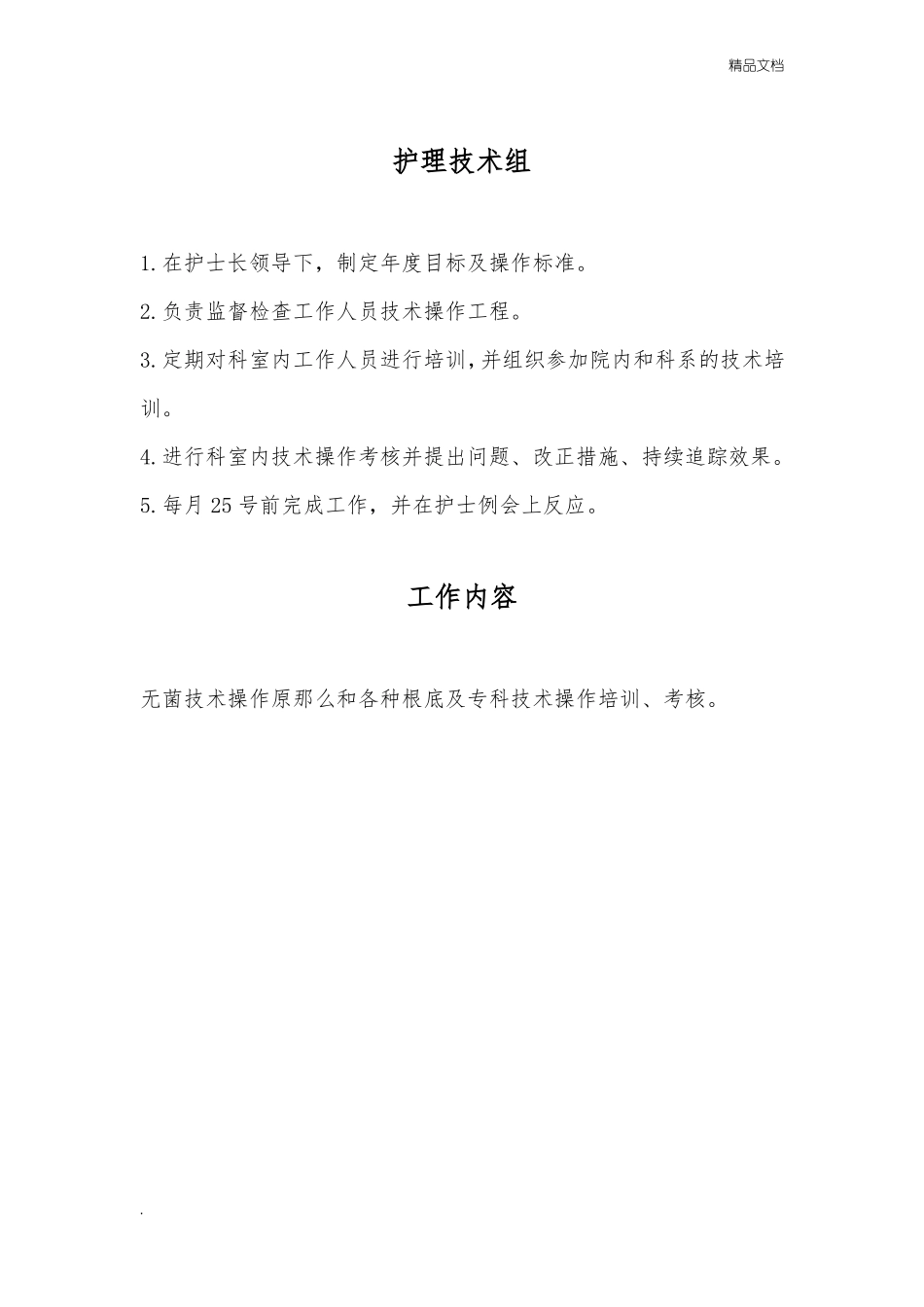 精品文档

护理技术组

1.在护士长领导下，制定年度目标及操作标准。

2.负责监督检查工作人员技术操作工程。

3.定期对科室内工作人员进行培训,并组织参加院内和科系的技术培训。

4.进行科室内技术操作考核并提出问题、改正措施、持续追踪效果。

5.每月25号前完成工作，并在护士例会上反应。

工作内容

无菌技术操作原那么和各种根底及专科技术操作培训、考核。

.